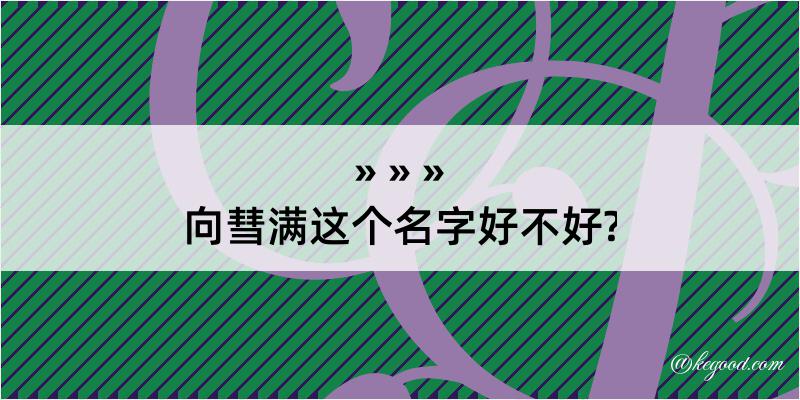 » » »
向彗满这个名字好不好?

@kegood.com